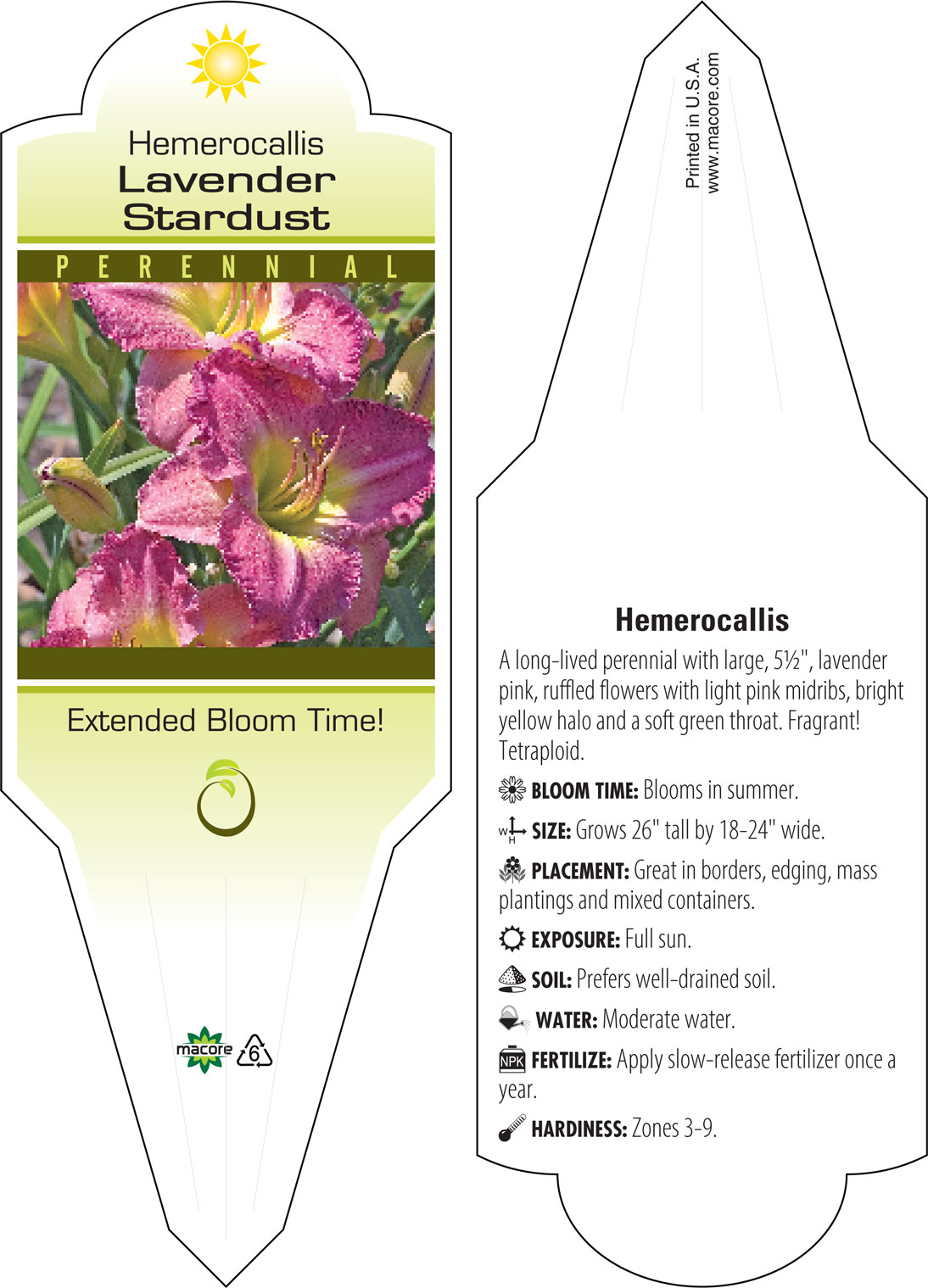 Hemerocallis
Lavender
Stardust

PERENNIAL

Extended Bloom Time!

macore 6

Printed in U.S.A.
www.macore.com

Hemerocallis

A long-lived perennial with large, 5½", lavender pink, ruffled flowers with light pink midribs, bright yellow halo and a soft green throat. Fragrant! Tetraploid.

BLOOM TIME: Blooms in summer.

W H SIZE: Grows 26" tall by 18-24" wide.

PLACEMENT: Great in borders, edging, mass plantings and mixed containers.

EXPOSURE: Full sun.

SOIL: Prefers well-drained soil.

WATER: Moderate water.

NPK FERTILIZE: Apply slow-release fertilizer once a year.

HARDINESS: Zones 3-9.